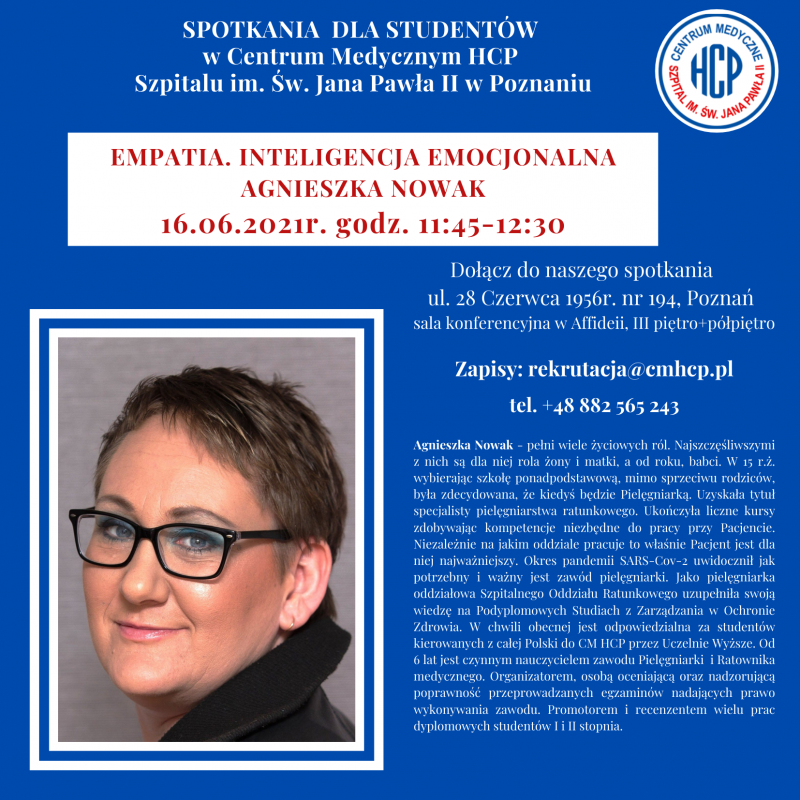 SPOTKANIA DLA STUDENTÓW
w Centrum Medycznym HCP
Szpitalu im. Św. Jana Pawła II w Poznaniu

CENTRUM MEDYCZNE
HCP
SZPITAL IM. ŚW. JANA PAWŁA II

EMPATIA. INTELIGENCJA EMOCJONALNA
AGNIESZKA NOWAK
16.06.2021r. godz. 11:45-12:30

Dołącz do naszego spotkania
ul. 28 Czerwca 1956r. nr 194, Poznań
sala konferencyjna w Affidei, III piętro+półpiętro

Zapisy: rekrutacja@cmhcp.pl
tel. +48 882 565 243

Agnieszka Nowak - pełni wiele życiowych ról. Najszczęśliwszymi z nich są dla niej rola żony i matki, a od roku, babci. W 15 r.ż. wybierając szkołę ponadpodstawową, mimo sprzeciwu rodziców, była zdecydowana, że kiedyś będzie Pielęgniarką. Uzyskała tytuł specjalisty pielęgniarstwa ratunkowego. Ukończyła liczne kursy zdobywając kompetencje niezbędne do pracy przy Pacjencie. Niezależnie na jakim oddziale pracuje to właśnie Pacjent jest dla niej najważniejszy. Okres pandemii SARS-Cov-2 uwidocznił jak potrzebny i ważny jest zawód pielęgniarki. Jako pielęgniarka oddziałowa Szpitalnego Oddziału Ratunkowego uzupełniła swoją wiedzę na Podyplomowych Studiach z Zarządzania w Ochronie Zdrowia. W chwili obecnej jest odpowiedzialna za studentów kierowanych z całej Polski do CM HCP przez Uczelnie Wyższe. Od 6 lat jest czynnym nauczycielem zawodu Pielęgniarki i Ratownika medycznego. Organizatorem, osobą oceniającą oraz nadzorującą poprawność przeprowadzanych egzaminów nadających prawo wykonywania zawodu. Promotorem i recenzentem wielu prac dyplomowych studentów I i II stopnia.